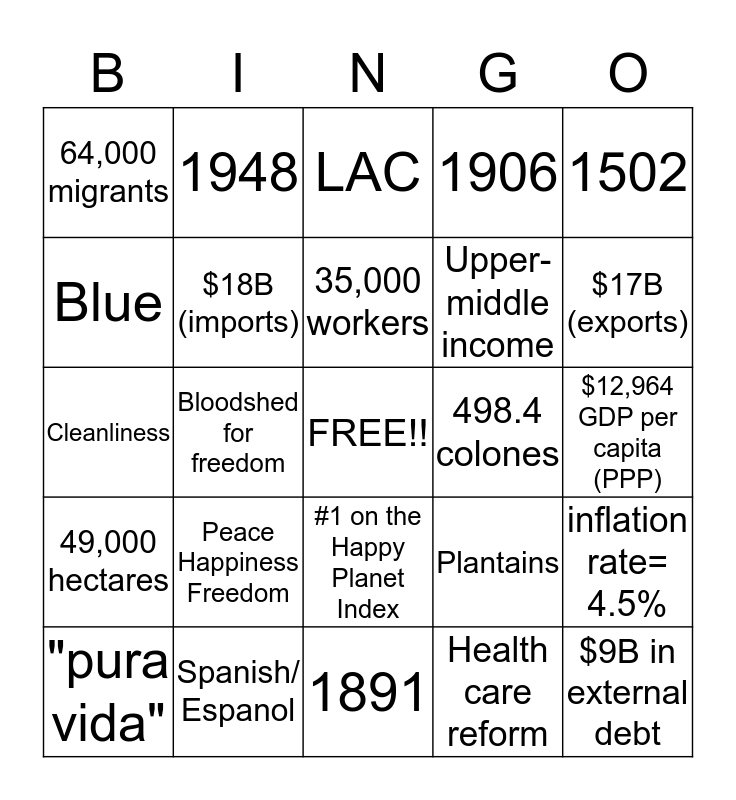 | B | I | N | G | O |
|---|---|---|---|---|
| 64,000 migrants | 1948 | LAC | 1906 | 1502 |
| Blue | \$18B (imports) | 35,000 workers | Upper-middle income | \$17B (exports) |
| Cleanliness | Bloodshed for freedom | FREE!! | 498.4 colones | \$12,964 GDP per capita (PPP) |
| 49,000 hectares | Peace Happiness Freedom | #1 on the Happy Planet Index | Plantains | inflation rate= 4.5% |
| "pura vida" | Spanish/ Espanol | 1891 | Health care reform | \$9B in external debt |